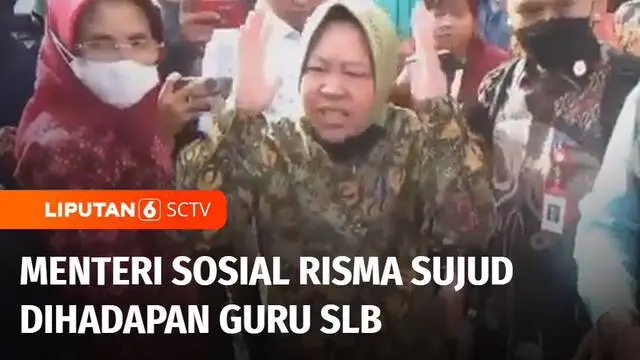 LIPUTAN 6 SCTV

MENTERI SOSIAL RISMA SUJUD DIHADAPAN GURU SLB